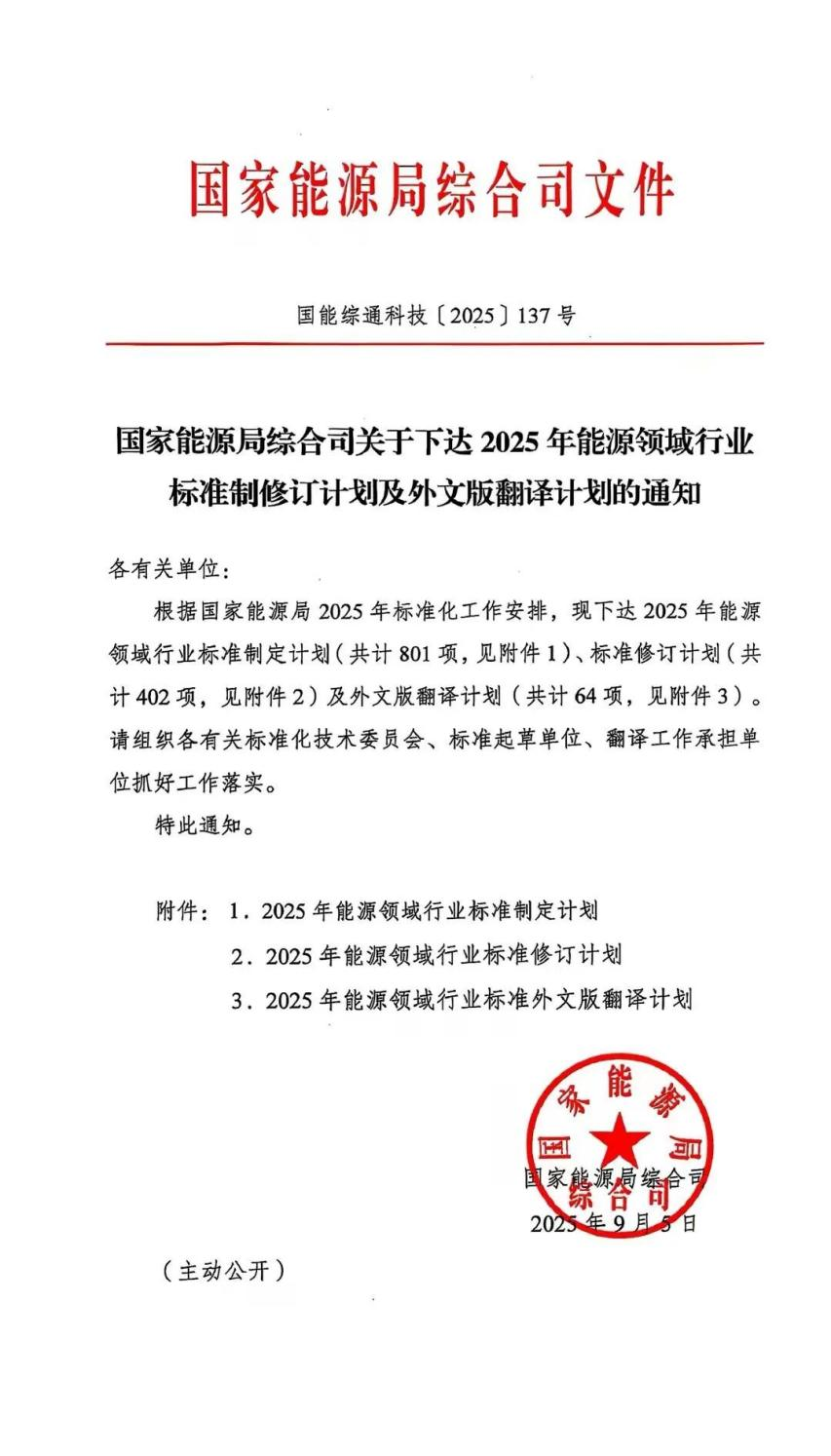 国家能源局综合司文件

国能综通科技〔2025〕137号

国家能源局综合司关于下达2025年能源领域行业标准制修订计划及外文版翻译计划的通知

各有关单位：

根据国家能源局2025年标准化工作安排，现下达2025年能源领域行业标准制定计划（共计801项，见附件1）、标准修订计划（共计402项，见附件2）及外文版翻译计划（共计64项，见附件3）。请组织各有关标准化技术委员会、标准起草单位、翻译工作承担单位抓好工作落实。

特此通知。

附件：1．2025年能源领域行业标准制定计划
2．2025年能源领域行业标准修订计划
3．2025年能源领域行业标准外文版翻译计划

国家能源局综合司

国家能源局综合司
2025年9月5日

（主动公开）